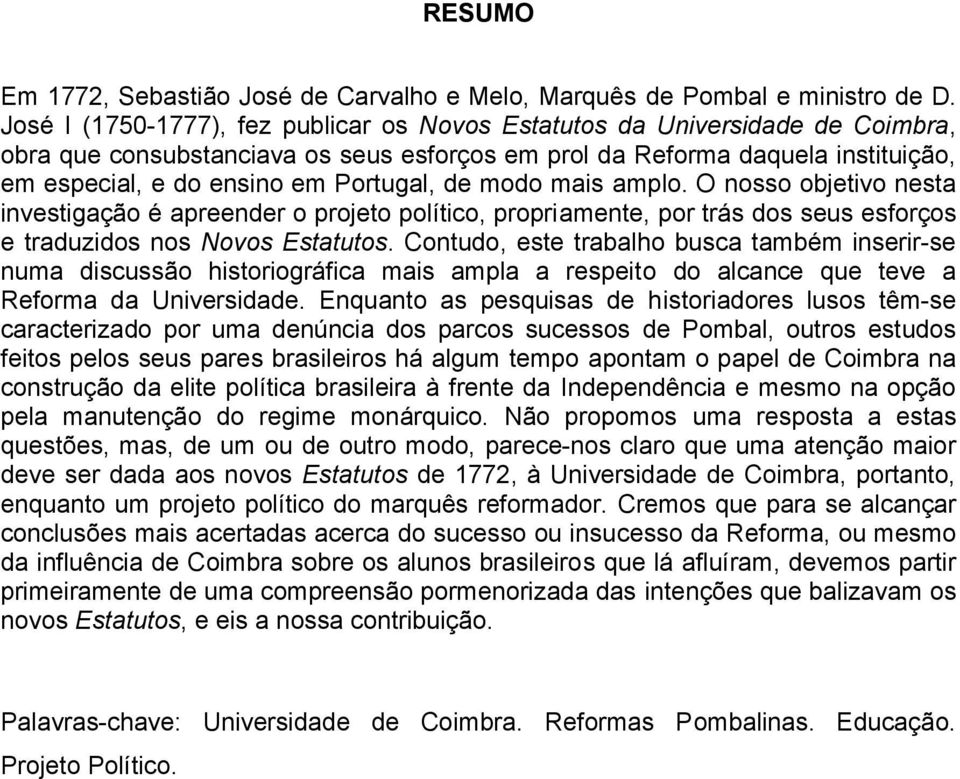 RESUMO

Em 1772, Sebastião José de Carvalho e Melo, Marquês de Pombal e ministro de D. José I (1750-1777), fez publicar os Novos Estatutos da Universidade de Coimbra, obra que consubstanciava os seus esforços em prol da Reforma daquela instituição, em especial, e do ensino em Portugal, de modo mais amplo. O nosso objetivo nesta investigação é apreender o projeto político, propriamente, por trás dos seus esforços e traduzidos nos Novos Estatutos. Contudo, este trabalho busca também inserir-se numa discussão historiográfica mais ampla a respeito do alcance que teve a Reforma da Universidade. Enquanto as pesquisas de historiadores lusos têm-se caracterizado por uma denúncia dos parcos sucessos de Pombal, outros estudos feitos pelos seus pares brasileiros há algum tempo apontam o papel de Coimbra na construção da elite política brasileira à frente da Independência e mesmo na opção pela manutenção do regime monárquico. Não propomos uma resposta a estas questões, mas, de um ou de outro modo, parece-nos claro que uma atenção maior deve ser dada aos novos Estatutos de 1772, à Universidade de Coimbra, portanto, enquanto um projeto político do marquês reformador. Cremos que para se alcançar conclusões mais acertadas acerca do sucesso ou insucesso da Reforma, ou mesmo da influência de Coimbra sobre os alunos brasileiros que lá afluíram, devemos partir primeiramente de uma compreensão pormenorizada das intenções que balizavam os novos Estatutos, e eis a nossa contribuição.

Palavras-chave: Universidade de Coimbra. Reformas Pombalinas. Educação. Projeto Político.